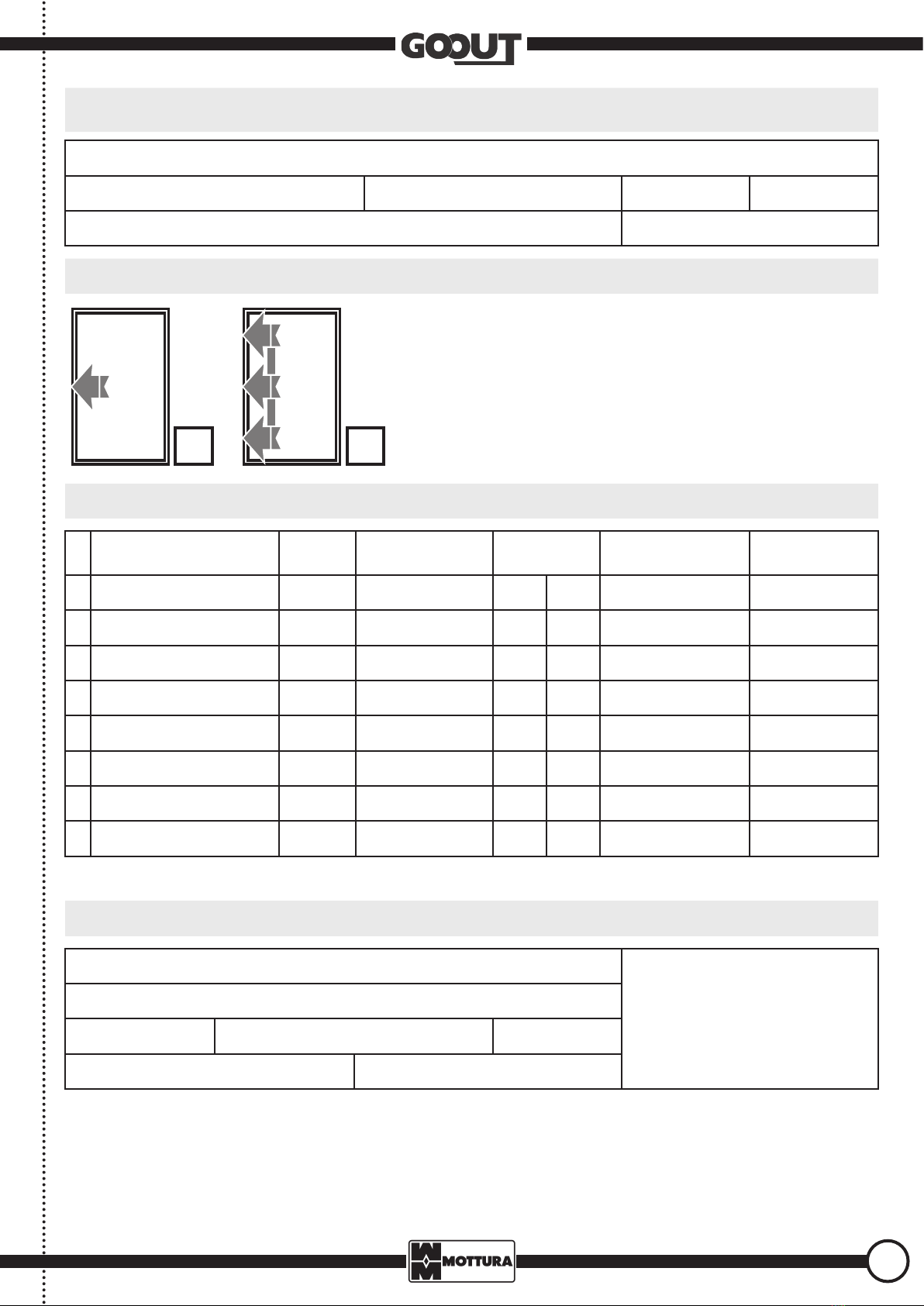 GOOUT

MOTTURA